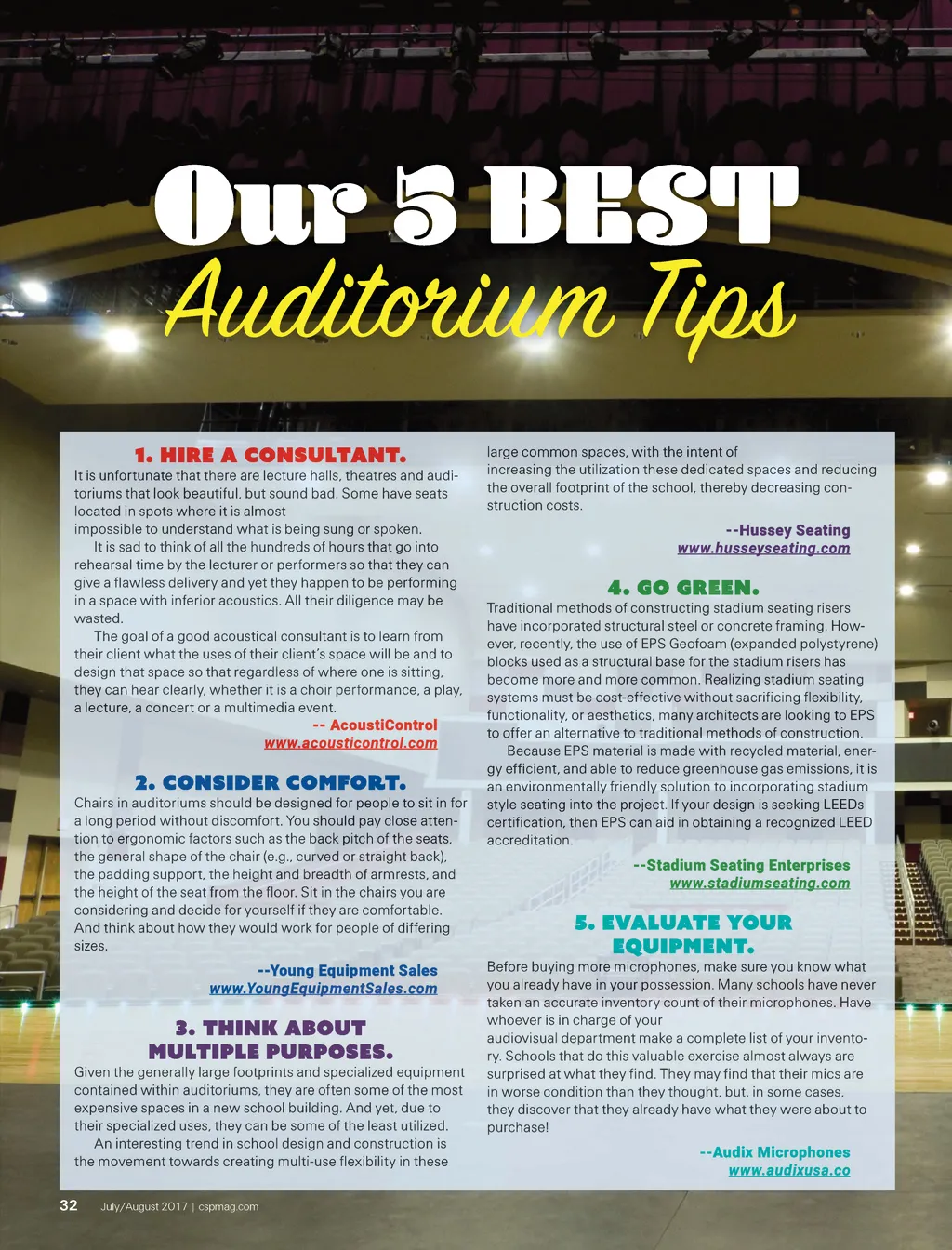 Our 5 BEST
Auditorium Tips

1. HIRE A CONSULTANT.

It is unfortunate that there are lecture halls, theatres and auditoriums that look beautiful, but sound bad. Some have seats located in spots where it is almost impossible to understand what is being sung or spoken.

It is sad to think of all the hundreds of hours that go into rehearsal time by the lecturer or performers so that they can give a flawless delivery and yet they happen to be performing in a space with inferior acoustics. All their diligence may be wasted.

The goal of a good acoustical consultant is to learn from their client what the uses of their client's space will be and to design that space so that regardless of where one is sitting, they can hear clearly, whether it is a choir performance, a play, a lecture, a concert or a multimedia event.

-- AcoustiControl
www.acousticontrol.com

2. CONSIDER COMFORT.

Chairs in auditoriums should be designed for people to sit in for a long period without discomfort. You should pay close attention to ergonomic factors such as the back pitch of the seats, the general shape of the chair (e.g., curved or straight back), the padding support, the height and breadth of armrests, and the height of the seat from the floor. Sit in the chairs you are considering and decide for yourself if they are comfortable. And think about how they would work for people of differing sizes.

--Young Equipment Sales
www.YoungEquipmentSales.com

3. THINK ABOUT MULTIPLE PURPOSES.

Given the generally large footprints and specialized equipment contained within auditoriums, they are often some of the most expensive spaces in a new school building. And yet, due to their specialized uses, they can be some of the least utilized.

An interesting trend in school design and construction is the movement towards creating multi-use flexibility in these large common spaces, with the intent of increasing the utilization these dedicated spaces and reducing the overall footprint of the school, thereby decreasing construction costs.

--Hussey Seating
www.husseyseating.com

4. GO GREEN.

Traditional methods of constructing stadium seating risers have incorporated structural steel or concrete framing. However, recently, the use of EPS Geofoam (expanded polystyrene) blocks used as a structural base for the stadium risers has become more and more common. Realizing stadium seating systems must be cost-effective without sacrificing flexibility, functionality, or aesthetics, many architects are looking to EPS to offer an alternative to traditional methods of construction.

Because EPS material is made with recycled material, energy efficient, and able to reduce greenhouse gas emissions, it is an environmentally friendly solution to incorporating stadium style seating into the project. If your design is seeking LEEDs certification, then EPS can aid in obtaining a recognized LEED accreditation.

--Stadium Seating Enterprises
www.stadiumseating.com

5. EVALUATE YOUR EQUIPMENT.

Before buying more microphones, make sure you know what you already have in your possession. Many schools have never taken an accurate inventory count of their microphones. Have whoever is in charge of your audiovisual department make a complete list of your inventory. Schools that do this valuable exercise almost always are surprised at what they find. They may find that their mics are in worse condition than they thought, but, in some cases, they discover that they already have what they were about to purchase!

--Audix Microphones
www.audixusa.co

32 July/August 2017 | cspmag.com